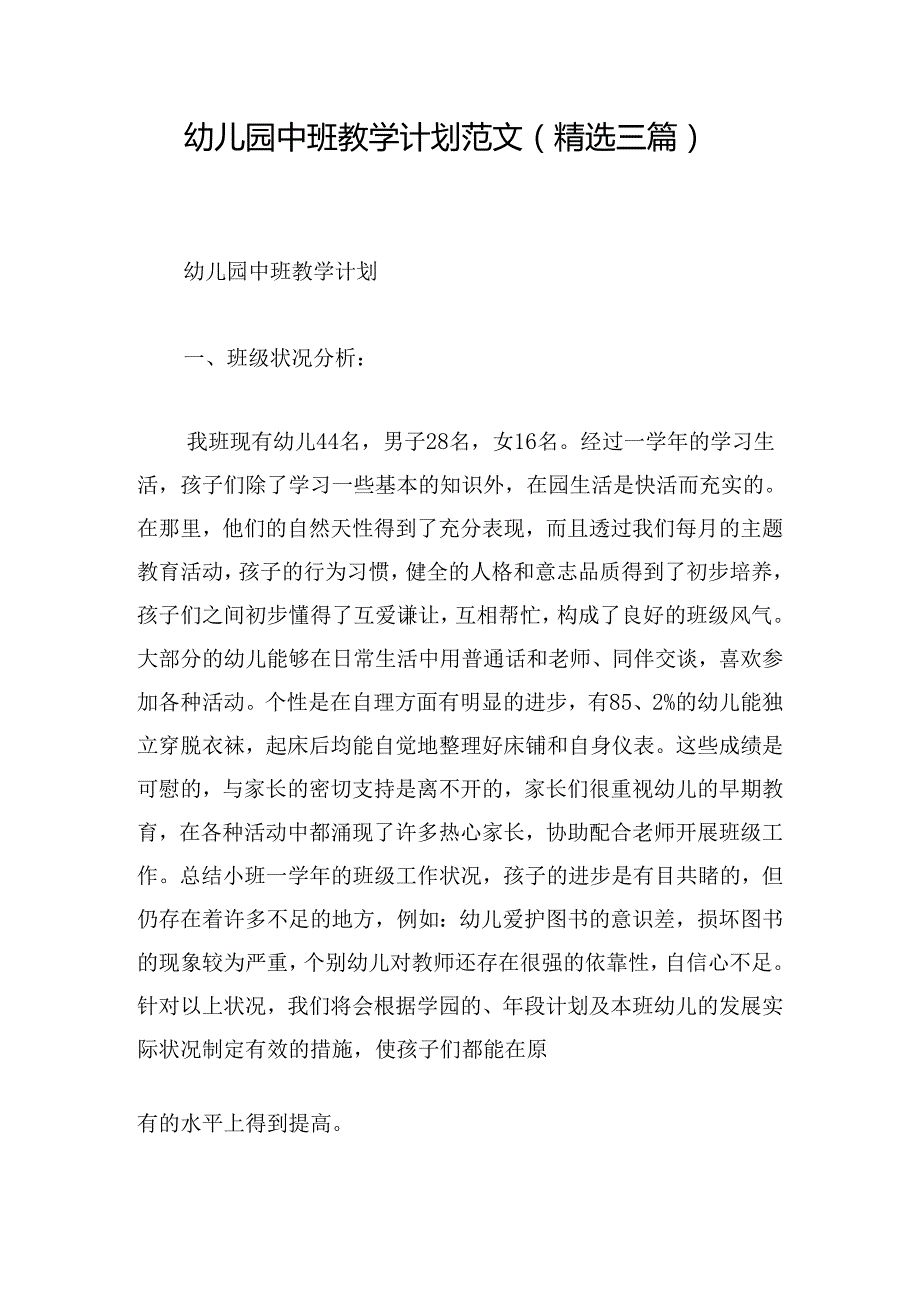 幼儿园中班教学计划范文（精选三篇）

幼儿园中班教学计划

一、班级状况分析：

我班现有幼儿44名，男子28名，女16名。经过一学年的学习生活，孩子们除了学习一些基本的知识外，在园生活是快活而充实的。在那里，他们的自然天性得到了充分表现，而且透过我们每月的主题教育活动，孩子的行为习惯，健全的人格和意志品质得到了初步培养，孩子们之间初步懂得了互爱谦让，互相帮忙，构成了良好的班级风气。大部分的幼儿能够在日常生活中用普通话和老师、同伴交谈，喜欢参加各种活动。个性是在自理方面有明显的进步，有85、2%的幼儿能独立穿脱衣袜，起床后均能自觉地整理好床铺和自身仪表。这些成绩是可慰的，与家长的密切支持是离不开的，家长们很重视幼儿的早期教育，在各种活动中都涌现了许多热心家长，协助配合老师开展班级工作。总结小班一学年的班级工作状况，孩子的进步是有目共睹的，但仍存在着许多不足的地方，例如：幼儿爱护图书的意识差，损坏图书的现象较为严重，个别幼儿对教师还存在很强的依靠性，自信心不足。针对以上状况，我们将会根据学园的、年段计划及本班幼儿的发展实际状况制定有效的措施，使孩子们都能在原

有的水平上得到提高。